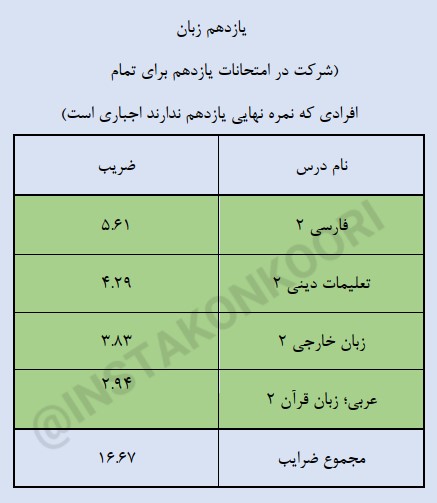 یازدهم زبان

(شرکت در امتحانات یازدهم برای تمام

افرادی که نمره نهایی یازدهم ندارند اجباری است)

| نام درس | ضریب |
|---|---|
| فارسی ۲ | ۵.۶۱ |
| تعلیمات دینی ۲ | ۴.۲۹ |
| زبان خارجی ۲ | ۳.۸۳ |
| عربی؛ زبان قرآن ۲ | ۲.۹۴ |
| مجموع ضرایب | ۱۶.۶۷ |

@INSTAKONKOORI